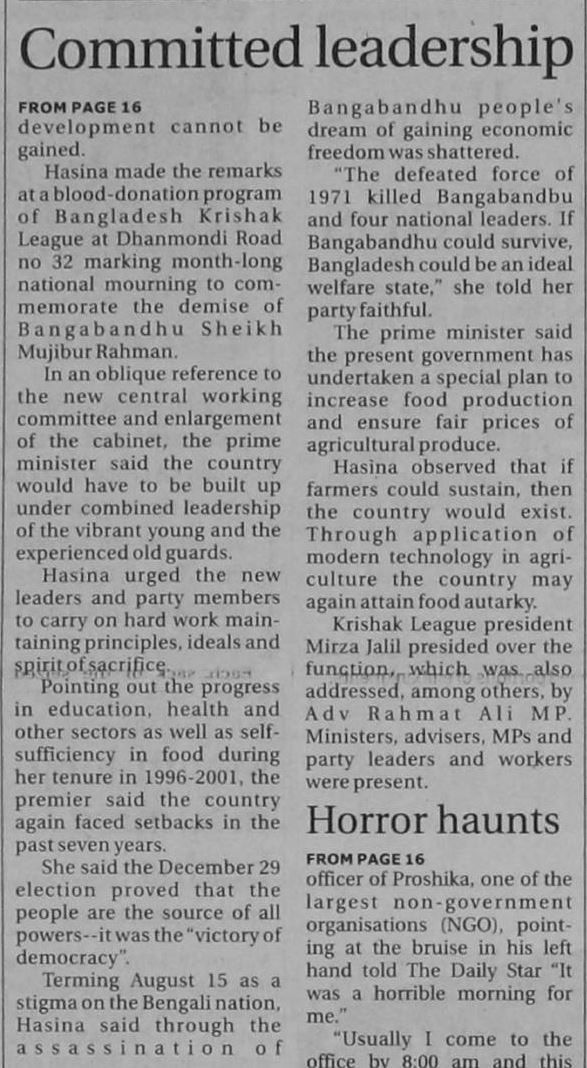 Committed leadership

FROM PAGE 16

development cannot be gained.

Hasina made the remarks at a blood-donation program of Bangladesh Krishak League at Dhanmondi Road no 32 marking month-long national mourning to commemorate the demise of Bangabandhu Sheikh Mujibur Rahman.

In an oblique reference to the new central working committee and enlargement of the cabinet, the prime minister said the country would have to be built up under combined leadership of the vibrant young and the experienced old guards.

Hasina urged the new leaders and party members to carry on hard work maintaining principles, ideals and spirit of sacrifice.

Pointing out the progress in education, health and other sectors as well as self-sufficiency in food during her tenure in 1996-2001, the premier said the country again faced setbacks in the past seven years.

She said the December 29 election proved that the people are the source of all powers--it was the "victory of democracy".

Terming August 15 as a stigma on the Bengali nation, Hasina said through the assassination of Bangabandhu people's dream of gaining economic freedom was shattered.

"The defeated force of 1971 killed Bangabandbu and four national leaders. If Bangabandhu could survive, Bangladesh could be an ideal welfare state," she told her party faithful.

The prime minister said the present government has undertaken a special plan to increase food production and ensure fair prices of agricultural produce.

Hasina observed that if farmers could sustain, then the country would exist. Through application of modern technology in agriculture the country may again attain food autarky.

Krishak League president Mirza Jalil presided over the function, which was also addressed, among others, by Adv Rahmat Ali MP. Ministers, advisers, MPs and party leaders and workers were present.

Horror haunts

FROM PAGE 16

officer of Proshika, one of the largest non-government organisations (NGO), pointing at the bruise in his left hand told The Daily Star "It was a horrible morning for me."

"Usually I come to the office by 8:00 am and this